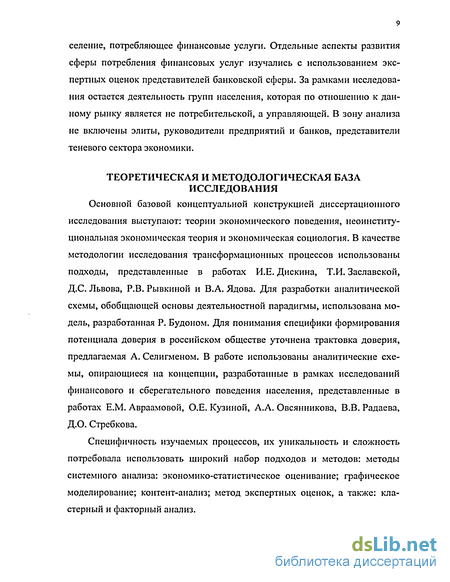 9

селение, потребляющее финансовые услуги. Отдельные аспекты развития сферы потребления финансовых услуг изучались с использованием экспертных оценок представителей банковской сферы. За рамками исследования остается деятельность групп населения, которая по отношению к данному рынку является не потребительской, а управляющей. В зону анализа не включены элиты, руководители предприятий и банков, представители теневого сектора экономики.

ТЕОРЕТИЧЕСКАЯ И МЕТОДОЛОГИЧЕСКАЯ БАЗА ИССЛЕДОВАНИЯ

Основной базовой концептуальной конструкцией диссертационного исследования выступают: теории экономического поведения, неоинституциональная экономическая теория и экономическая социология. В качестве методологии исследования трансформационных процессов использованы подходы, представленные в работах И.Е. Дискина, Т.И. Заславской, Д.С. Львова, Р.В. Рывкиной и В.А. Ядова. Для разработки аналитической схемы, обобщающей основы деятельностной парадигмы, использована модель, разработанная Р. Будоном. Для понимания специфики формирования потенциала доверия в российском обществе уточнена трактовка доверия, предлагаемая А. Селигменом. В работе использованы аналитические схемы, опирающиеся на концепции, разработанные в рамках исследований финансового и сберегательного поведения населения, представленные в работах Е.М. Авраамовой, О.Е. Кузиной, А.А. Овсянникова, В.В. Радаева, Д.О. Стребкова.

Специфичность изучаемых процессов, их уникальность и сложность потребовала использовать широкий набор подходов и методов: методы системного анализа: экономико-статистическое оценивание; графическое моделирование; контент-анализ; метод экспертных оценок, а также: кластерный и факторный анализ.

dsLib.net
библиотека диссертаций